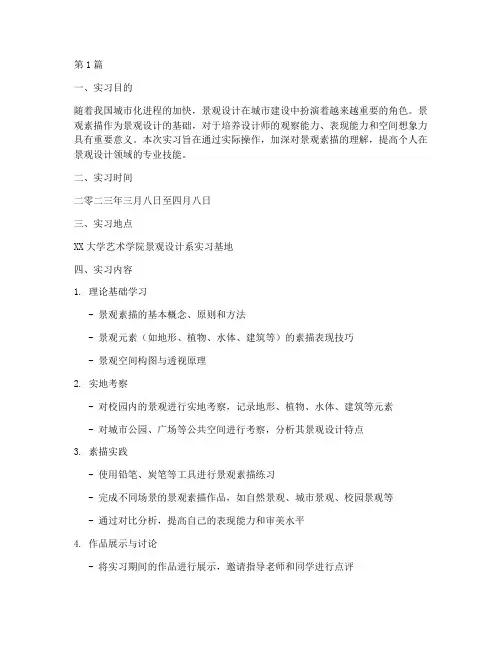 第1篇

一、实习目的

随着我国城市化进程的加快，景观设计在城市建设中扮演着越来越重要的角色。景观素描作为景观设计的基础，对于培养设计师的观察能力、表现能力和空间想象力具有重要意义。本次实习旨在通过实际操作，加深对景观素描的理解，提高个人在景观设计领域的专业技能。

二、实习时间

二零二三年三月八日至四月八日

三、实习地点

XX大学艺术学院景观设计系实习基地

四、实习内容

1. 理论基础学习

- 景观素描的基本概念、原则和方法

- 景观元素（如地形、植物、水体、建筑等）的素描表现技巧

- 景观空间构图与透视原理

2. 实地考察

- 对校园内的景观进行实地考察，记录地形、植物、水体、建筑等元素

- 对城市公园、广场等公共空间进行考察，分析其景观设计特点

3. 素描实践

- 使用铅笔、炭笔等工具进行景观素描练习

- 完成不同场景的景观素描作品，如自然景观、城市景观、校园景观等

- 通过对比分析，提高自己的表现能力和审美水平

4. 作品展示与讨论

- 将实习期间的作品进行展示，邀请指导老师和同学进行点评